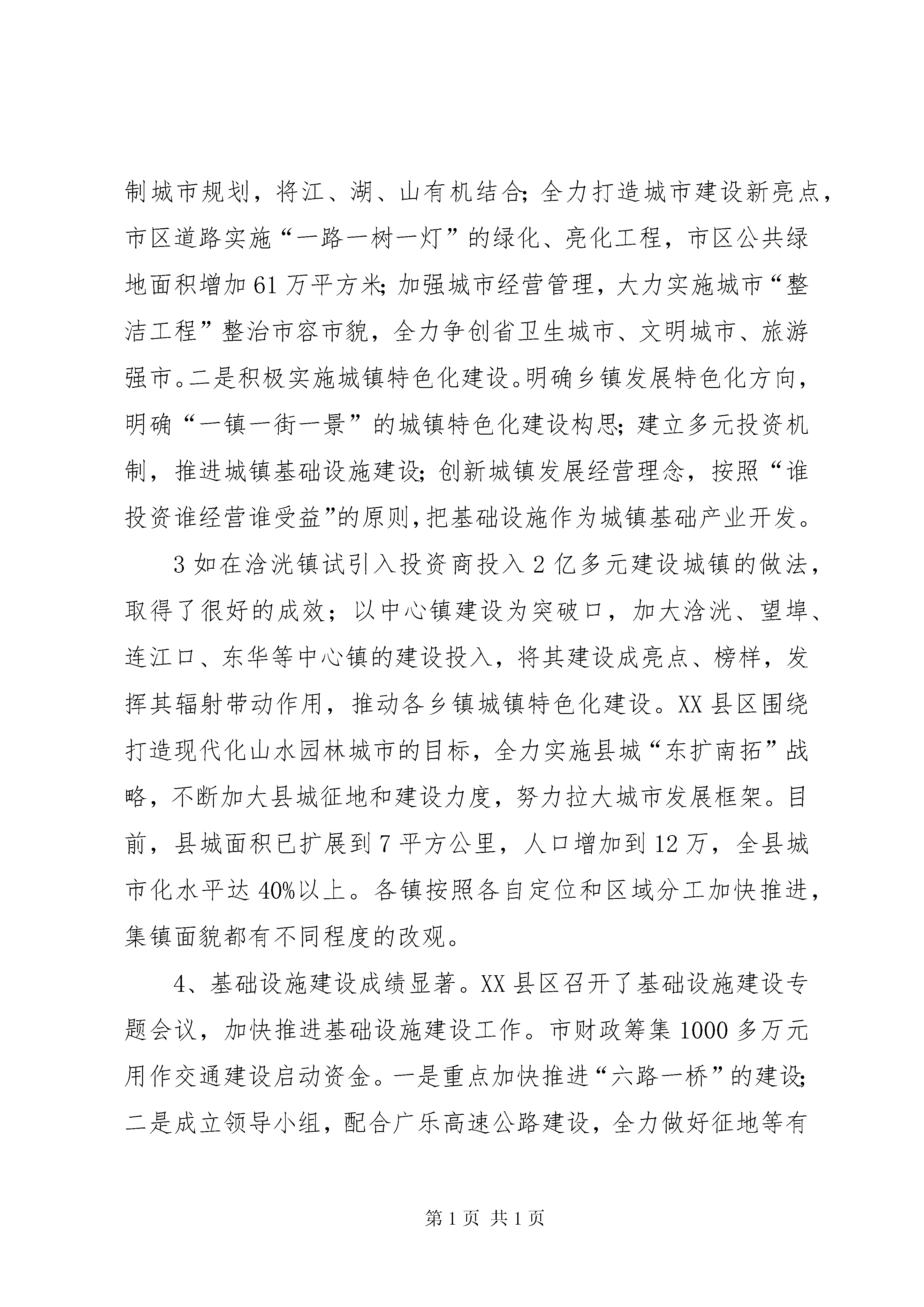 制城市规划，将江、湖、山有机结合;全力打造城市建设新亮点，市区道路实施“一路一树一灯”的绿化、亮化工程，市区公共绿地面积增加61万平方米;加强城市经营管理，大力实施城市“整洁工程”整治市容市貌，全力争创省卫生城市、文明城市、旅游强市。二是积极实施城镇特色化建设。明确乡镇发展特色化方向，明确“一镇一街一景”的城镇特色化建设构思;建立多元投资机制，推进城镇基础设施建设;创新城镇发展经营理念，按照“谁投资谁经营谁受益”的原则,把基础设施作为城镇基础产业开发。

3如在浛洸镇试引入投资商投入2亿多元建设城镇的做法，取得了很好的成效；以中心镇建设为突破口，加大浛洸、望埠、连江口、东华等中心镇的建设投入，将其建设成亮点、榜样，发挥其辐射带动作用，推动各乡镇城镇特色化建设。XX县区围绕打造现代化山水园林城市的目标，全力实施县城“东扩南拓”战略，不断加大县城征地和建设力度，努力拉大城市发展框架。目前，县城面积已扩展到7平方公里，人口增加到12万，全县城市化水平达40%以上。各镇按照各自定位和区域分工加快推进，集镇面貌都有不同程度的改观。

4、基础设施建设成绩显著。XX县区召开了基础设施建设专题会议，加快推进基础设施建设工作。市财政筹集1000多万元用作交通建设启动资金。一是重点加快推进“六路一桥”的建设;二是成立领导小组，配合广乐高速公路建设，全力做好征地等有

第1页 共1页